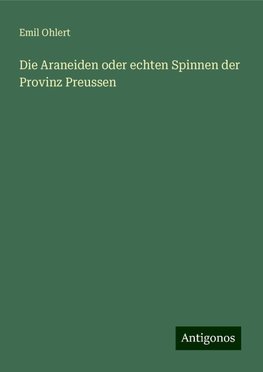 Emil Ohlert

Die Araneiden oder echten Spinnen der Provinz Preussen

Antigonos